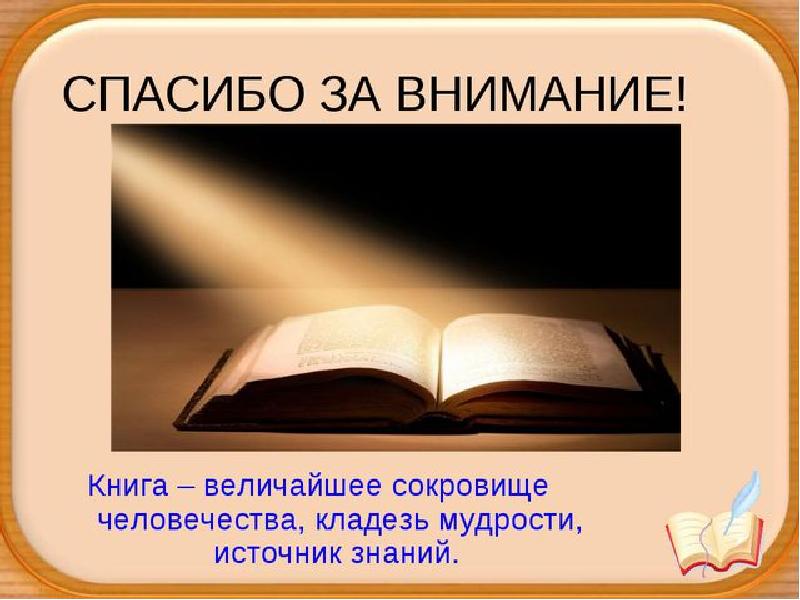 СПАСИБО ЗА ВНИМАНИЕ!

Книга – величайшее сокровище человечества, кладезь мудрости, источник знаний.